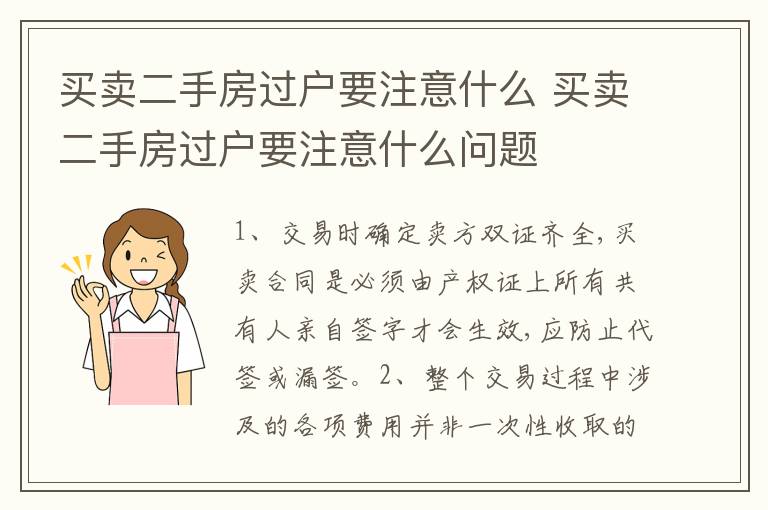 买卖二手房过户要注意什么 买卖二手房过户要注意什么问题

1、交易时确定卖方双证齐全，买卖合同是必须由产权证上所有共有人亲自签字才会生效，应防止代签或漏签。2、整个交易过程中涉及的各项费用并非一次性收取的